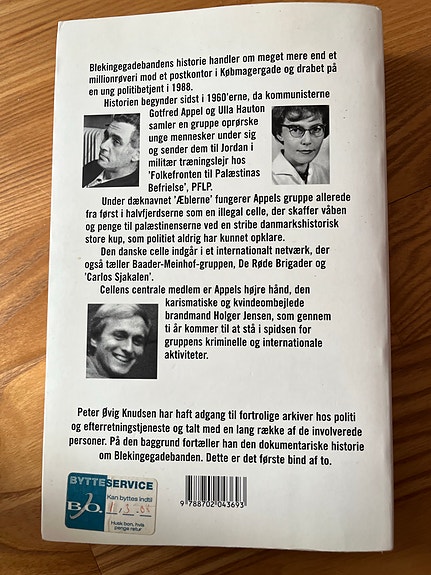 Blekingegadebandens historie handler om meget mere end et millionrøveri mod et postkontor i Købmagergade og drabet på en ung politibetjent i 1988.

Historien begynder sidst i 1960'erne, da kommunisterne Gotfred Appel og Ulla Hauton samler en gruppe oprørske unge mennesker under sig og sender dem til Jordan i militær træningslejr hos 'Folkefronten til Palæstinas Befrielse', PFLP.

Under dæknavnet 'Æblerne' fungerer Appels gruppe allerede fra først i halvfjerdserne som en illegal celle, der skaffer våben og penge til palæstinenserne ved en stribe danmarkshistorisk store kup, som politiet aldrig har kunnet opklare.

Den danske celle indgår i et internationalt netværk, der også tæller Baader-Meinhof-gruppen, De Røde Brigader og 'Carlos Sjakalen'.

Cellens centrale medlem er Appels højre hånd, den karismatiske og kvindeombejlede brandmand Holger Jensen, som gennem ti år kommer til at stå i spidsen for gruppens kriminelle og internationale aktiviteter.

Peter Øvig Knudsen har haft adgang til fortrolige arkiver hos politi og efterretningstjeneste og talt med en lang række af de involverede personer. På den baggrund fortæller han den dokumentariske historie om Blekingegadebanden. Dette er det første bind af to.

BYTTESERVICE
B.O.
Kan byttes indtil 1.3.08
Husk bon, hvis penge retur

9 788702 043693